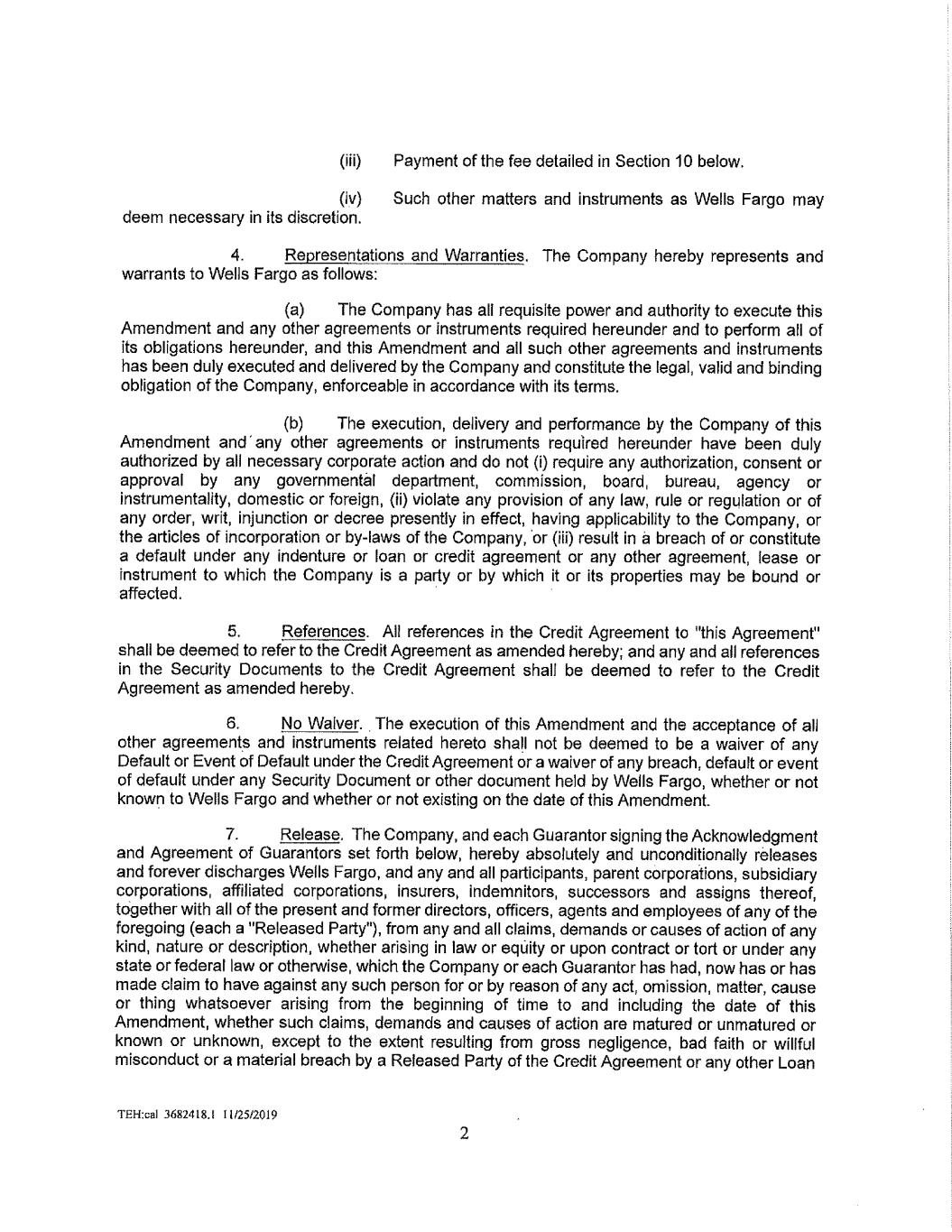 (iii) Payment of the fee detailed in Section 10 below.

(iv) Such other matters and instruments as Wells Fargo may deem necessary in its discretion.

4. Representations and Warranties. The Company hereby represents and warrants to Wells Fargo as follows:

(a) The Company has all requisite power and authority to execute this Amendment and any other agreements or instruments required hereunder and to perform all of its obligations hereunder, and this Amendment and all such other agreements and instruments has been duly executed and delivered by the Company and constitute the legal, valid and binding obligation of the Company, enforceable in accordance with its terms.

(b) The execution, delivery and performance by the Company of this Amendment and any other agreements or instruments required hereunder have been duly authorized by all necessary corporate action and do not (i) require any authorization, consent or approval by any governmental department, commission, board, bureau, agency or instrumentality, domestic or foreign, (ii) violate any provision of any law, rule or regulation or of any order, writ, injunction or decree presently in effect, having applicability to the Company, or the articles of incorporation or by-laws of the Company, or (iii) result in a breach of or constitute a default under any indenture or loan or credit agreement or any other agreement, lease or instrument to which the Company is a party or by which it or its properties may be bound or affected.

5. References. All references in the Credit Agreement to "this Agreement" shall be deemed to refer to the Credit Agreement as amended hereby; and any and all references in the Security Documents to the Credit Agreement shall be deemed to refer to the Credit Agreement as amended hereby.

6. No Waiver. The execution of this Amendment and the acceptance of all other agreements and instruments related hereto shall not be deemed to be a waiver of any Default or Event of Default under the Credit Agreement or a waiver of any breach, default or event of default under any Security Document or other document held by Wells Fargo, whether or not known to Wells Fargo and whether or not existing on the date of this Amendment.

7. Release. The Company, and each Guarantor signing the Acknowledgment and Agreement of Guarantors set forth below, hereby absolutely and unconditionally releases and forever discharges Wells Fargo, and any and all participants, parent corporations, subsidiary corporations, affiliated corporations, insurers, indemnitors, successors and assigns thereof, together with all of the present and former directors, officers, agents and employees of any of the foregoing (each a "Released Party"), from any and all claims, demands or causes of action of any kind, nature or description, whether arising in law or equity or upon contract or tort or under any state or federal law or otherwise, which the Company or each Guarantor has had, now has or has made claim to have against any such person for or by reason of any act, omission, matter, cause or thing whatsoever arising from the beginning of time to and including the date of this Amendment, whether such claims, demands and causes of action are matured or unmatured or known or unknown, except to the extent resulting from gross negligence, bad faith or willful misconduct or a material breach by a Released Party of the Credit Agreement or any other Loan

TEH:cal 3682418.1 11/25/2019

2